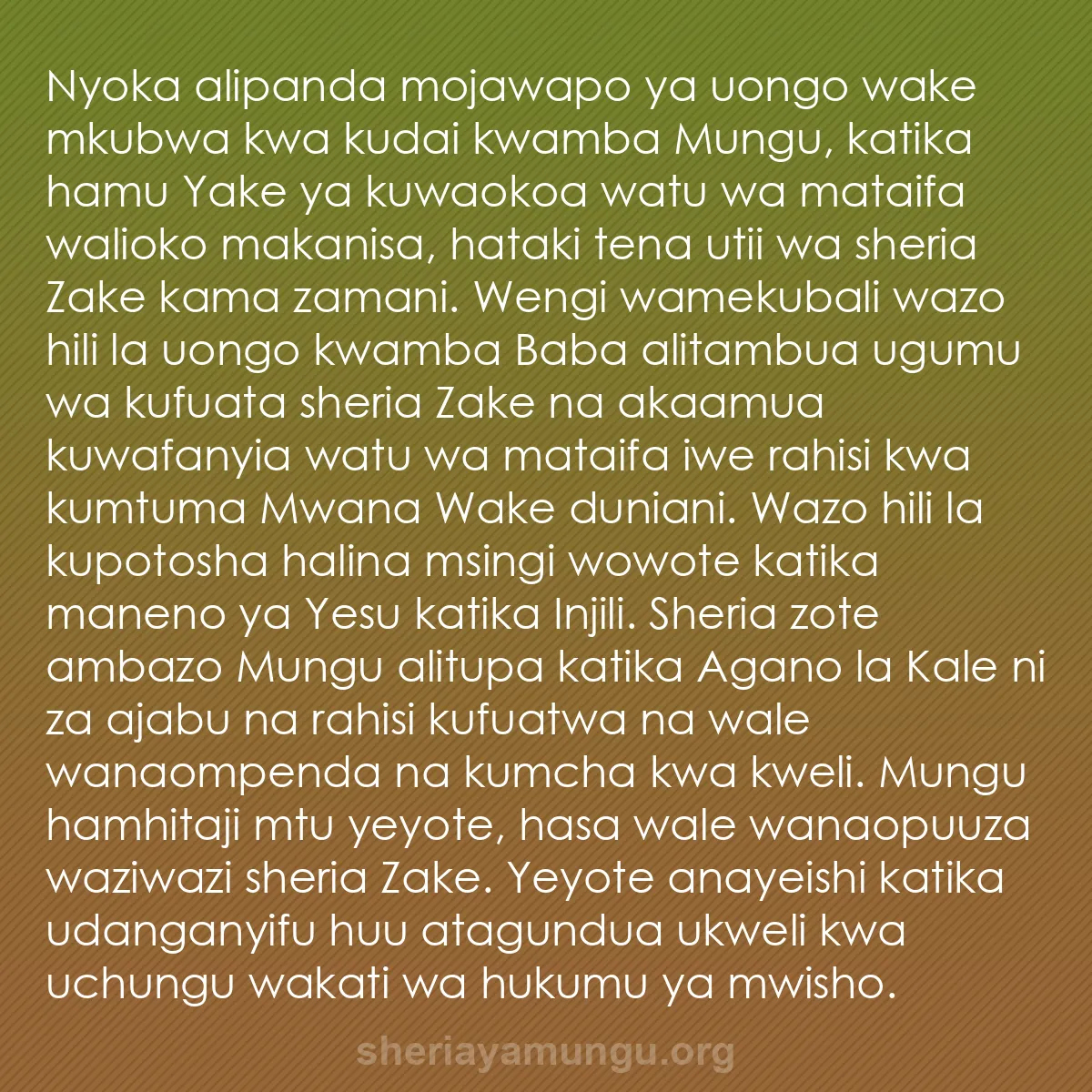 Nyoka alipanda mojawapo ya uongo wake mkubwa kwa kudai kwamba Mungu, katika hamu Yake ya kuwaokoa watu wa mataifa walioko makanisa, hataki tena utii wa sheria Zake kama zamani. Wengi wamekubali wazo hili la uongo kwamba Baba alitambua ugumu wa kufuata sheria Zake na akaamua kuwafanyia watu wa mataifa iwe rahisi kwa kumtuma Mwana Wake duniani. Wazo hili la kupotosha halina msingi wowote katika maneno ya Yesu katika Injili. Sheria zote ambazo Mungu alitupa katika Agano la Kale ni za ajabu na rahisi kufuatwa na wale wanaompenda na kumcha kwa kweli. Mungu hamhitaji mtu yeyote, hasa wale wanaopuuza waziwazi sheria Zake. Yeyote anayeishi katika udanganyifu huu atagundua ukweli kwa uchungu wakati wa hukumu ya mwisho.

sheriayamungu.org